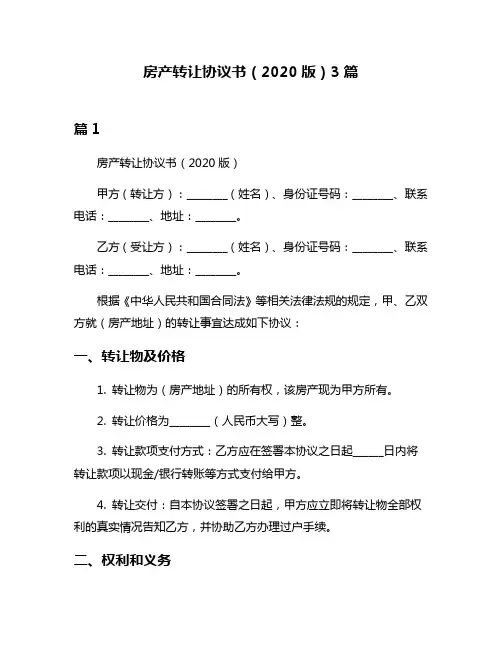 房产转让协议书（2020 版）3 篇

篇 1

房产转让协议书（2020 版）

甲方（转让方）：________（姓名）、身份证号码：________、联系电话：________、地址：________。

乙方（受让方）：________（姓名）、身份证号码：________、联系电话：________、地址：________。

根据《中华人民共和国合同法》等相关法律法规的规定，甲、乙双方就（房产地址）的转让事宜达成如下协议：

一、转让物及价格

1. 转让物为（房产地址）的所有权，该房产现为甲方所有。

2. 转让价格为________（人民币大写）整。

3. 转让款项支付方式：乙方应在签署本协议之日起______日内将转让款项以现金/银行转账等方式支付给甲方。

4. 转让交付：自本协议签署之日起，甲方应立即将转让物全部权利的真实情况告知乙方，并协助乙方办理过户手续。

二、权利和义务